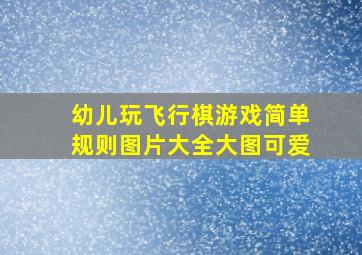 幼儿玩飞行棋游戏简单规则图片大全大图可爱